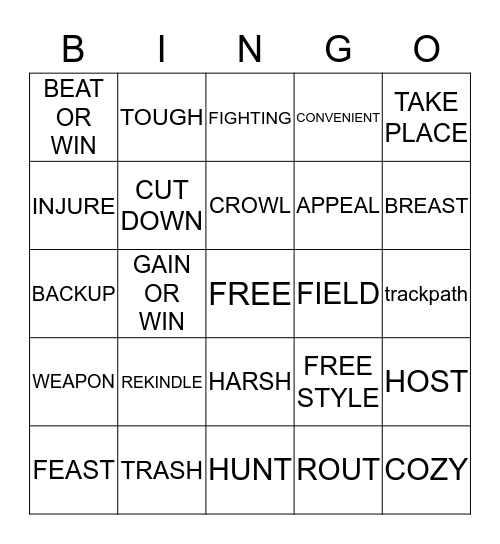 | B | I | N | G | O |
|---|---|---|---|---|
| BEAT OR WIN | TOUGH | FIGHTING | CONVENIENT | TAKE PLACE |
| INJURE | CUT DOWN | CROWL | APPEAL | BREAST |
| BACKUP | GAIN OR WIN | FREE | FIELD | trackpath |
| WEAPON | REKINDLE | HARSH | FREE STYLE | HOST |
| FEAST | TRASH | HUNT | ROUT | COZY |